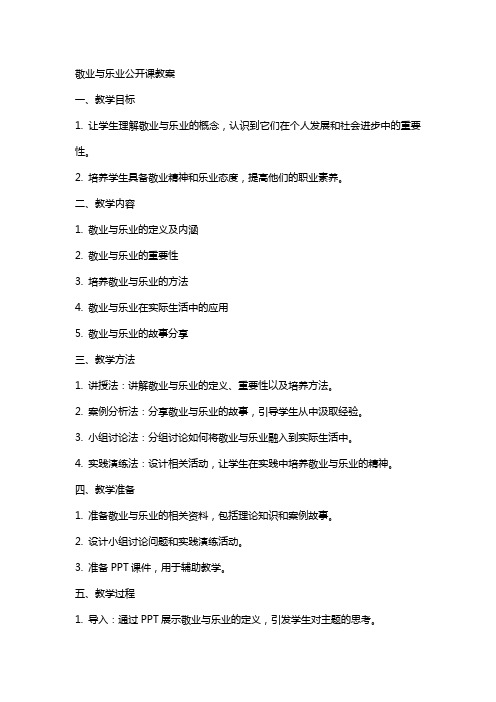 敬业与乐业公开课教案

一、教学目标

1. 让学生理解敬业与乐业的概念，认识到它们在个人发展和社会进步中的重要性。

2. 培养学生具备敬业精神和乐业态度，提高他们的职业素养。

二、教学内容

1. 敬业与乐业的定义及内涵

2. 敬业与乐业的重要性

3. 培养敬业与乐业的方法

4. 敬业与乐业在实际生活中的应用

5. 敬业与乐业的故事分享

三、教学方法

1. 讲授法：讲解敬业与乐业的定义、重要性以及培养方法。

2. 案例分析法：分享敬业与乐业的故事，引导学生从中汲取经验。

3. 小组讨论法：分组讨论如何将敬业与乐业融入到实际生活中。

4. 实践演练法：设计相关活动，让学生在实践中培养敬业与乐业的精神。

四、教学准备

1. 准备敬业与乐业的相关资料，包括理论知识和案例故事。

2. 设计小组讨论问题和实践演练活动。

3. 准备 PPT 课件，用于辅助教学。

五、教学过程

1. 导入：通过 PPT 展示敬业与乐业的定义，引发学生对主题的思考。